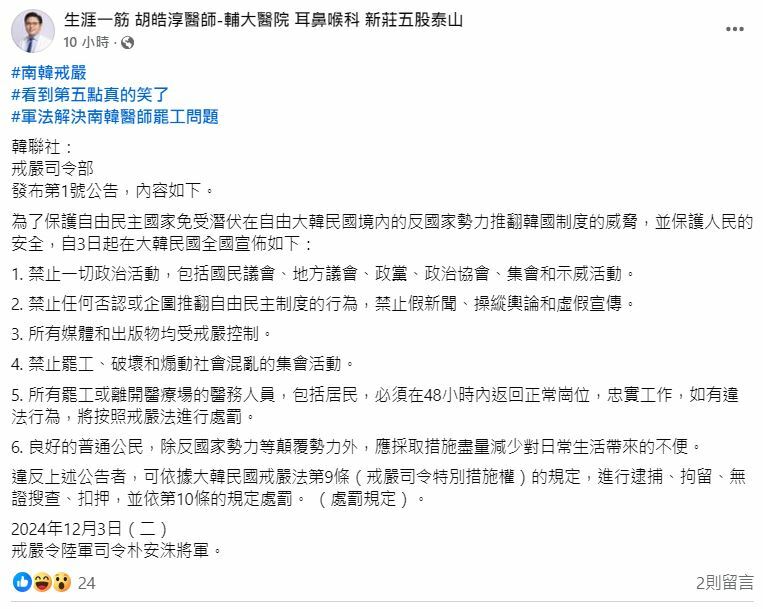 生涯一筋 胡皓淳醫師-輔大醫院 耳鼻喉科 新莊五股泰山
10 小時 ·

#南韓戒嚴
#看到第五點真的笑了
#軍法解決南韓醫師罷工問題

韓聯社：
戒嚴司令部
發布第1號公告，內容如下。

為了保護自由民主國家免受潛伏在自由大韓民國境內的反國家勢力推翻韓國制度的威脅，並保護人民的安全，自3日起在大韓民國全國宣佈如下：

1. 禁止一切政治活動，包括國民議會、地方議會、政黨、政治協會、集會和示威活動。

2. 禁止任何否認或企圖推翻自由民主制度的行為，禁止假新聞、操縱輿論和虛假宣傳。

3. 所有媒體和出版物均受戒嚴控制。

4. 禁止罷工、破壞和煽動社會混亂的集會活動。

5. 所有罷工或離開醫療場的醫務人員，包括居民，必須在48小時內返回正常崗位，忠實工作，如有違法行為，將按照戒嚴法進行處罰。

6. 良好的普通公民，除反國家勢力等顛覆勢力外，應採取措施盡量減少對日常生活帶來的不便。

違反上述公告者，可依據大韓民國戒嚴法第9條（戒嚴司令特別措施權）的規定，進行逮捕、拘留、無證搜查、扣押，並依第10條的規定處罰。（處罰規定）。

2024年12月3日（二）
戒嚴令陸軍司令朴安洙將軍。

24
2則留言